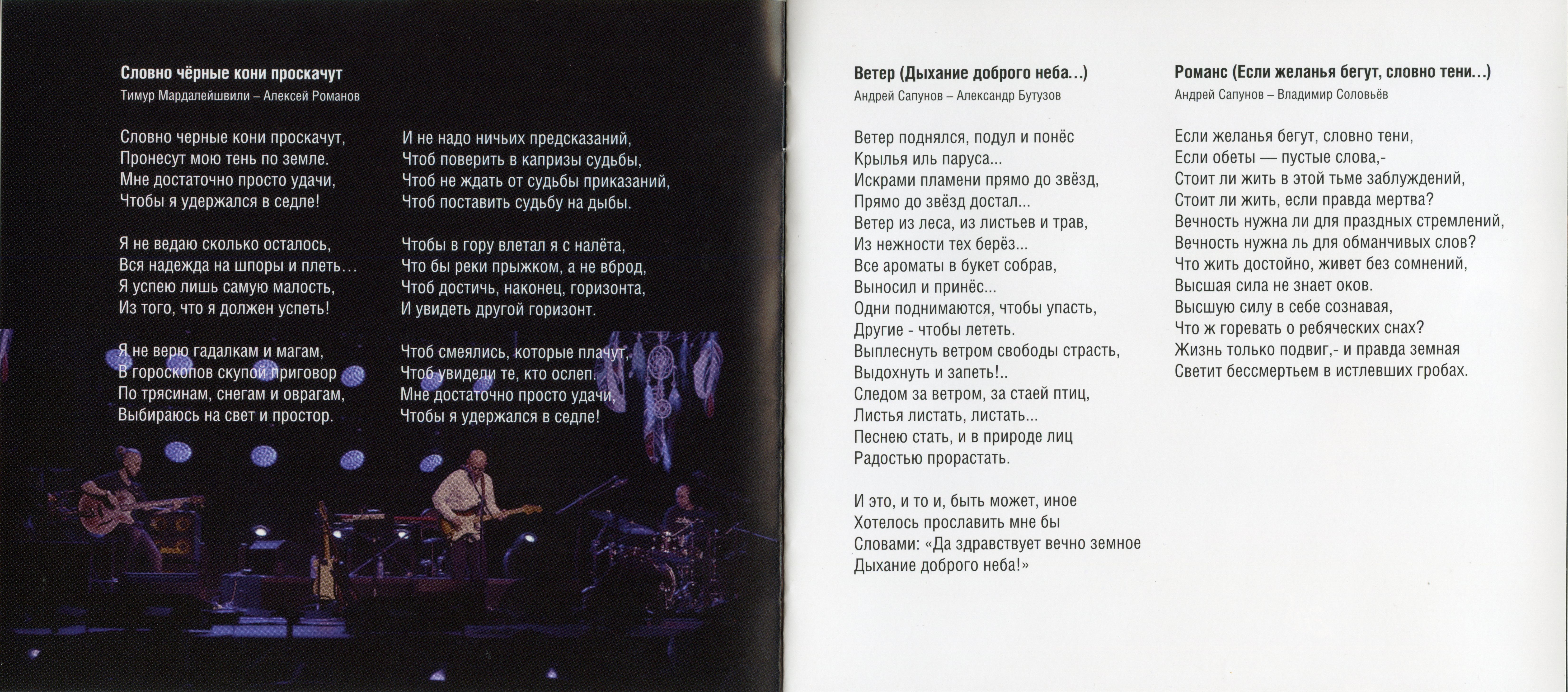 Словно чёрные кони проскачут
Тимур Мардалейшвили – Алексей Романов

Словно черные кони проскачут,
Пронесут мою тень по земле.
Мне достаточно просто удачи,
Чтобы я удержался в седле!

Я не ведаю сколько осталось,
Вся надежда на шпоры и плеть…
Я успею лишь самую малость,
Из того, что я должен успеть!

Я не верю гадалкам и магам,
В гороскопов скупой приговор
По трясинам, снегам и оврагам,
Выбираюсь на свет и простор.

И не надо ничьих предсказаний,
Чтоб поверить в капризы судьбы,
Чтоб не ждать от судьбы приказаний,
Чтоб поставить судьбу на дыбы.

Чтобы в гору влетал я с налёта,
Что бы реки прыжком, а не вброд,
Чтоб достичь, наконец, горизонта,
И увидеть другой горизонт.

Чтоб смеялись, которые плачут,
Чтоб увидели те, кто ослеп.
Мне достаточно просто удачи,
Чтобы я удержался в седле!

Ветер (Дыхание доброго неба...)
Андрей Сапунов – Александр Бутузов

Ветер поднялся, подул и понёс
Крылья иль паруса...
Искрами пламени прямо до звёзд,
Прямо до звёзд достал...
Ветер из леса, из листьев и трав,
Из нежности тех берёз...
Все ароматы в букет собрав,
Выносил и принёс...
Одни поднимаются, чтобы упасть,
Другие - чтобы лететь.
Выплеснуть ветром свободы страсть,
Выдохнуть и запеть!..
Следом за ветром, за стаей птиц,
Листья листать, листать...
Песнею стать, и в природе лиц
Радостью прорастать.

И это, и то и, быть может, иное
Хотелось прославить мне бы
Словами: «Да здравствует вечно земное
Дыхание доброго неба!»

Романс (Если желанья бегут, словно тени...)
Андрей Сапунов – Владимир Соловьёв

Если желанья бегут, словно тени,
Если обеты — пустые слова,-
Стоит ли жить в этой тьме заблуждений,
Стоит ли жить, если правда мертва?
Вечность нужна ли для праздных стремлений,
Вечность нужна ль для обманчивых слов?
Что жить достойно, живет без сомнений,
Высшая сила не знает оков.
Высшую силу в себе сознавая,
Что ж горевать о ребяческих снах?
Жизнь только подвиг,- и правда земная
Светит бессмертьем в истлевших гробах.